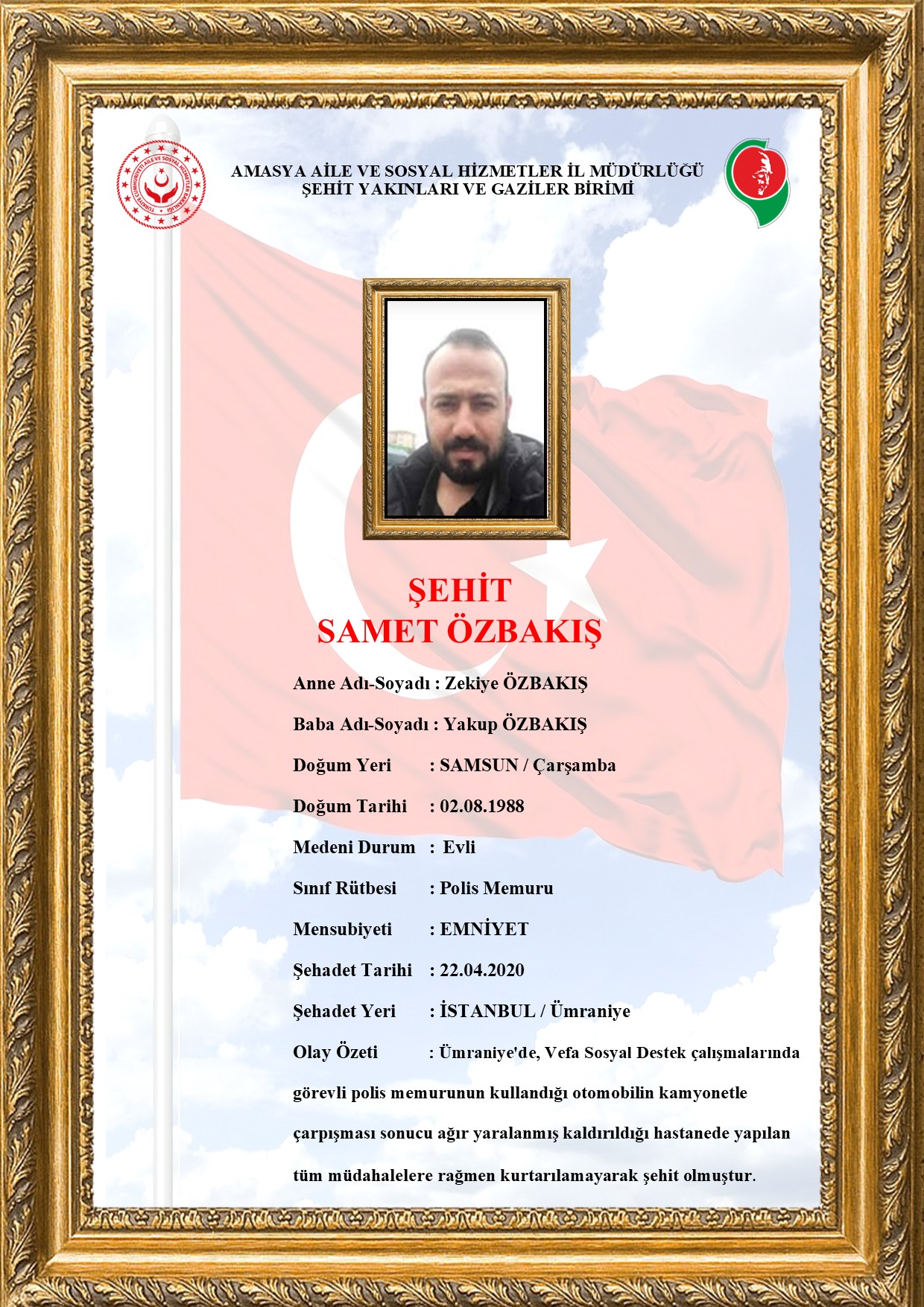 TÜRKİYE CUMHURİYETİ AİLE VE SOSYAL HİZMETLER BAKANLIĞI

AMASYA AİLE VE SOSYAL HİZMETLER İL MÜDÜRLÜĞÜ
ŞEHİT YAKINLARI VE GAZİLER BİRİMİ

ŞEHİT
SAMET ÖZBAKIŞ

Anne Adı-Soyadı : Zekiye ÖZBAKIŞ

Baba Adı-Soyadı : Yakup ÖZBAKIŞ

Doğum Yeri : SAMSUN / Çarşamba

Doğum Tarihi : 02.08.1988

Medeni Durum : Evli

Sınıf Rütbesi : Polis Memuru

Mensubiyeti : EMNİYET

Şehadet Tarihi : 22.04.2020

Şehadet Yeri : İSTANBUL / Ümraniye

Olay Özeti : Ümraniye'de, Vefa Sosyal Destek çalışmalarında görevli polis memurunun kullandığı otomobilin kamyonetle çarpışması sonucu ağır yaralanmış kaldırıldığı hastanede yapılan tüm müdahalelere rağmen kurtarılamayarak şehit olmuştur.